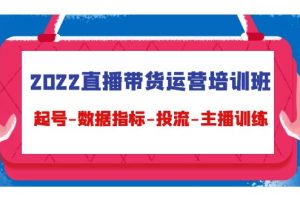 2022直播带货运营培训班

起号-数据指标-投流-主播训练